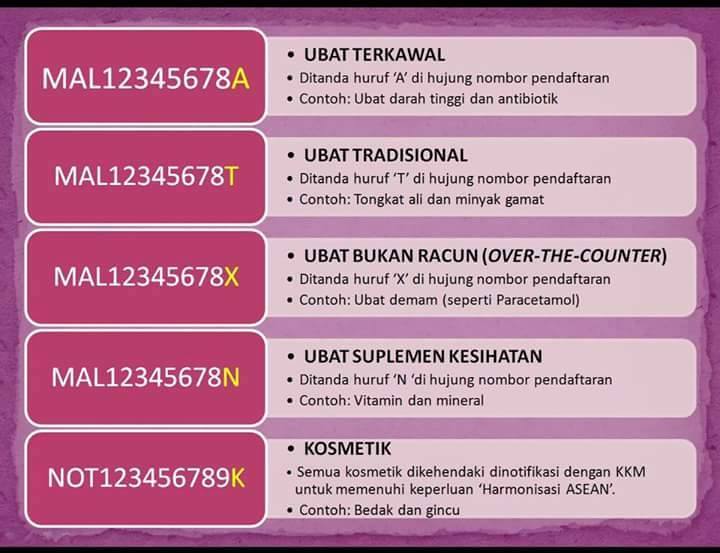 MAL12345678A

• UBAT TERKAWAL
• Ditanda huruf 'A' di hujung nombor pendaftaran
• Contoh: Ubat darah tinggi dan antibiotik

MAL12345678T

• UBAT TRADISIONAL
• Ditanda huruf 'T' di hujung nombor pendaftaran
• Contoh: Tongkat ali dan minyak gamat

MAL12345678X

• UBAT BUKAN RACUN (OVER-THE-COUNTER)
• Ditanda huruf 'X' di hujung nombor pendaftaran
• Contoh: Ubat demam (seperti Paracetamol)

MAL12345678N

• UBAT SUPLEMEN KESIHATAN
• Ditanda huruf 'N 'di hujung nombor pendaftaran
• Contoh: Vitamin dan mineral

NOT123456789K

• KOSMETIK
• Semua kosmetik dikehendaki dinotifikasi dengan KKM untuk memenuhi keperluan 'Harmonisasi ASEAN'.
• Contoh: Bedak dan gincu